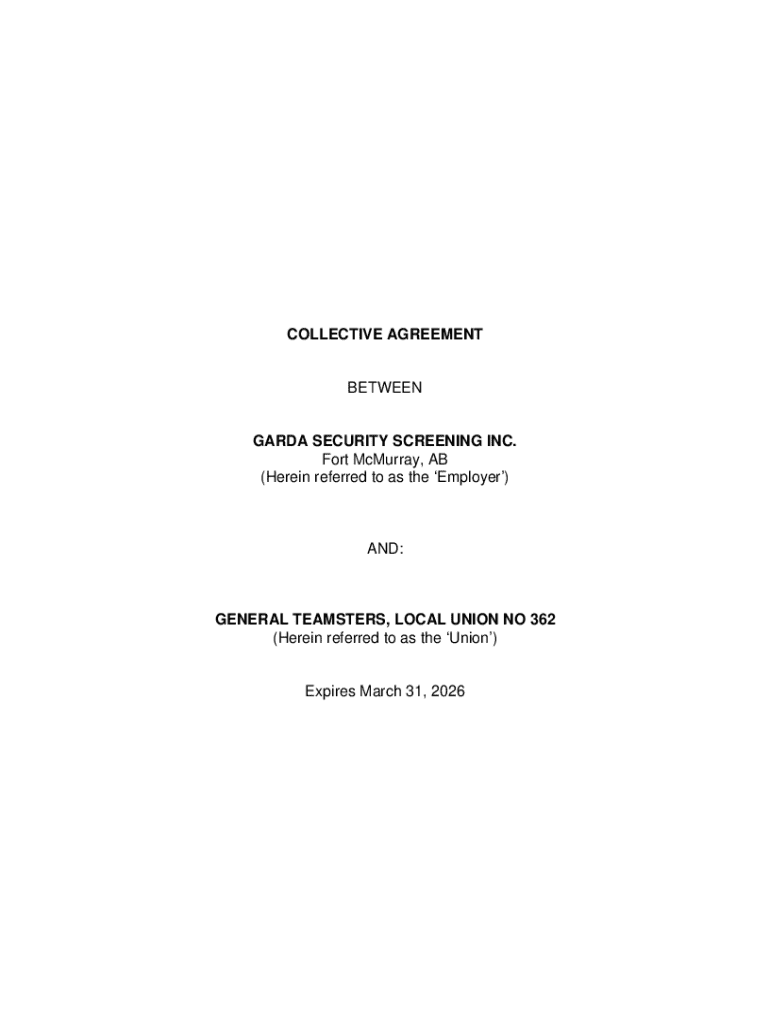 COLLECTIVE AGREEMENT

BETWEEN

GARDA SECURITY SCREENING INC.
Fort McMurray, AB
(Herein referred to as the ‘Employer’)

AND:

GENERAL TEAMSTERS, LOCAL UNION NO 362
(Herein referred to as the ‘Union’)

Expires March 31, 2026